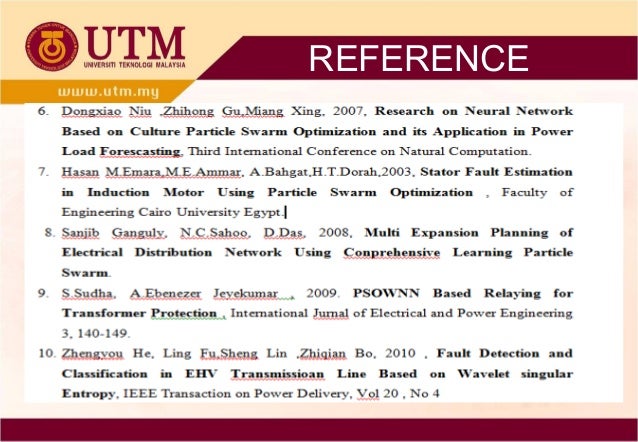 UTM
UNIVERSITI TEKNOLOGI MALAYSIA

REFERENCE

www.utm.my

6. Dongxiao Niu ,Zhihong Gu,Miang Xing, 2007, Research on Neural Network Based on Culture Particle Swarm Optimization and its Application in Power Load Forescasting, Third International Conference on Natural Computation.

7. Hasan M.Emara,M.E.Ammar, A.Bahgat,H.T.Dorah,2003, Stator Fault Estimation in Induction Motor Using Particle Swarm Optimization , Faculty of Engineering Cairo University Egypt.

8. Sanjib Ganguly, N.C.Sahoo, D.Das, 2008, Multi Expansion Planning of Electrical Distribution Network Using Conprehensive Learning Particle Swarm.

9. S.Sudha, A.Ebenezer Jeyekumar , 2009. PSOWNN Based Relaying for Transformer Protection , International Jurnal of Electrical and Power Engineering 3, 140-149.

10. Zhengyou He, Ling Fu,Sheng Lin ,Zhiqian Bo, 2010 , Fault Detection and Classification in EHV Transmissioan Line Based on Wavelet singular Entropy, IEEE Transaction on Power Delivery, Vol 20 , No 4